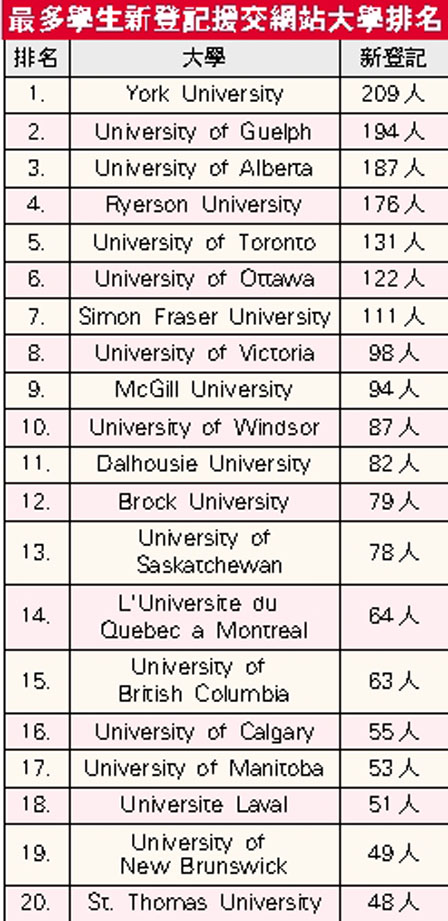 最多學生新登記援交網站大學排名

| 排名 | 大學 | 新登記 |
|---|---|---|
| 1. | York University | 209人 |
| 2. | University of Guelph | 194人 |
| 3. | University of Alberta | 187人 |
| 4. | Ryerson University | 176人 |
| 5. | University of Toronto | 131人 |
| 6. | University of Ottawa | 122人 |
| 7. | Simon Fraser University | 111人 |
| 8. | University of Victoria | 98人 |
| 9. | McGill University | 94人 |
| 10. | University of Windsor | 87人 |
| 11. | Dalhousie University | 82人 |
| 12. | Brock University | 79人 |
| 13. | University of Saskatchewan | 78人 |
| 14. | L'Universite du Quebec a Montreal | 64人 |
| 15. | University of British Columbia | 63人 |
| 16. | University of Calgary | 55人 |
| 17. | University of Manitoba | 53人 |
| 18. | Universite Laval | 51人 |
| 19. | University of New Brunswick | 49人 |
| 20. | St. Thomas University | 48人 |